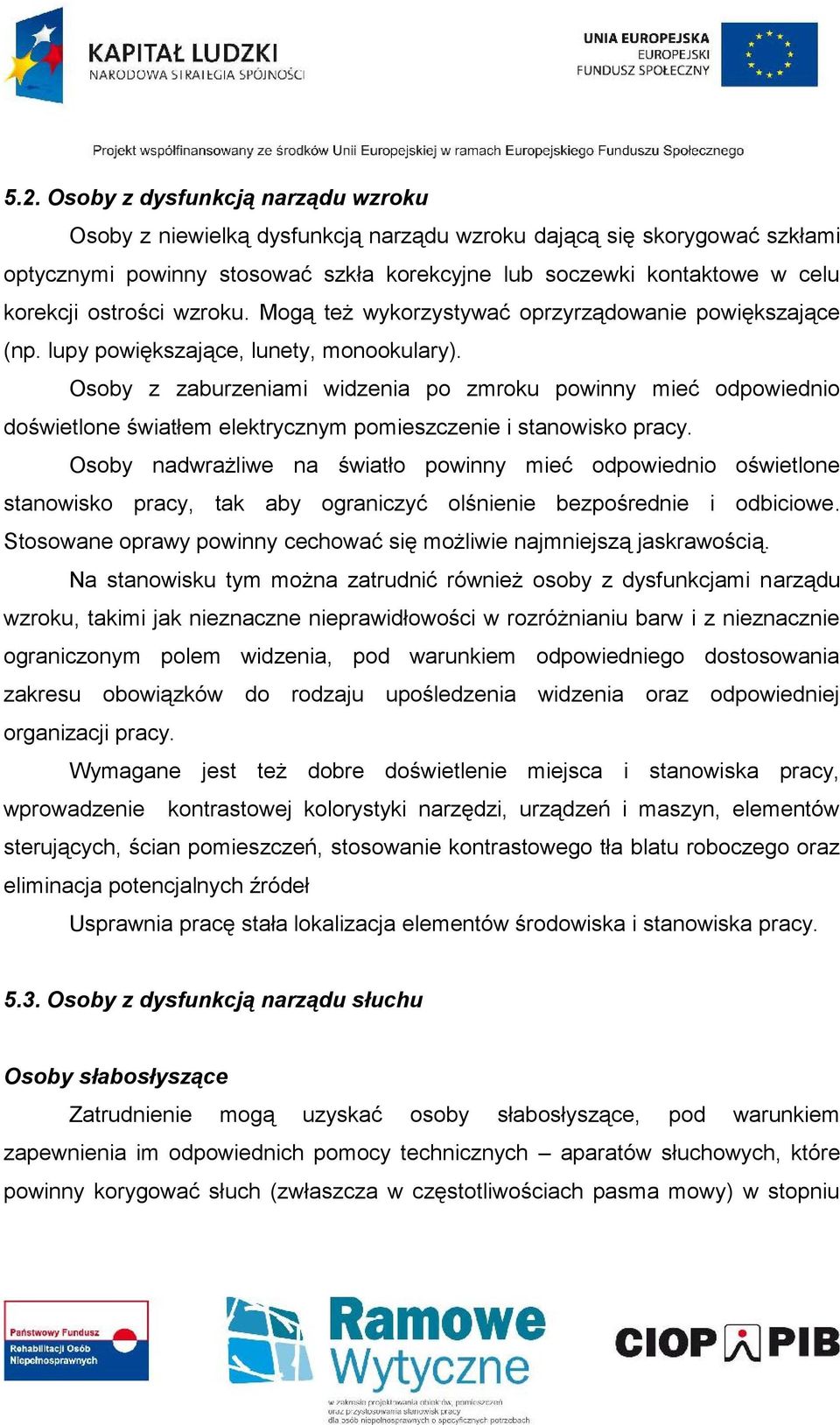 KAPITAŁ LUDZKI
NARODOWA STRATEGIA SPÓJNOŚCI

UNIA EUROPEJSKA
EUROPEJSKI
FUNDUSZ SPOŁECZNY

Projekt współfinansowany ze środków Unii Europejskiej w ramach Europejskiego Funduszu Społecznego

5.2. Osoby z dysfunkcją narządu wzroku

Osoby z niewielką dysfunkcją narządu wzroku dającą się skorygować szkłami optycznymi powinny stosować szkła korekcyjne lub soczewki kontaktowe w celu korekcji ostrości wzroku. Mogą też wykorzystywać oprzyrządowanie powiększające (np. lupy powiększające, lunety, monookulary).

Osoby z zaburzeniami widzenia po zmroku powinny mieć odpowiednio doświetlone światłem elektrycznym pomieszczenie i stanowisko pracy.

Osoby nadwrażliwe na światło powinny mieć odpowiednio oświetlone stanowisko pracy, tak aby ograniczyć olśnienie bezpośrednie i odbiciowe. Stosowane oprawy powinny cechować się możliwie najmniejszą jaskrawością.

Na stanowisku tym można zatrudnić również osoby z dysfunkcjami narządu wzroku, takimi jak nieznaczne nieprawidłowości w rozróżnianiu barw i z nieznacznie ograniczonym polem widzenia, pod warunkiem odpowiedniego dostosowania zakresu obowiązków do rodzaju upośledzenia widzenia oraz odpowiedniej organizacji pracy.

Wymagane jest też dobre doświetlenie miejsca i stanowiska pracy, wprowadzenie kontrastowej kolorystyki narzędzi, urządzeń i maszyn, elementów sterujących, ścian pomieszczeń, stosowanie kontrastowego tła blatu roboczego oraz eliminacja potencjalnych źródeł

Usprawnia pracę stała lokalizacja elementów środowiska i stanowiska pracy.

5.3. Osoby z dysfunkcją narządu słuchu

Osoby słabosłyszące

Zatrudnienie mogą uzyskać osoby słabosłyszące, pod warunkiem zapewnienia im odpowiednich pomocy technicznych – aparatów słuchowych, które powinny korygować słuch (zwłaszcza w częstotliwościach pasma mowy) w stopniu

Państwowy Fundusz Rehabilitacji Osób Niepełnosprawnych

Ramowe Wytyczne
w zakresie projektowania obiektów, pomieszczeń oraz przystosowania stanowisk pracy dla osób niepełnosprawnych o specyficznych potrzebach

CIOP PIB